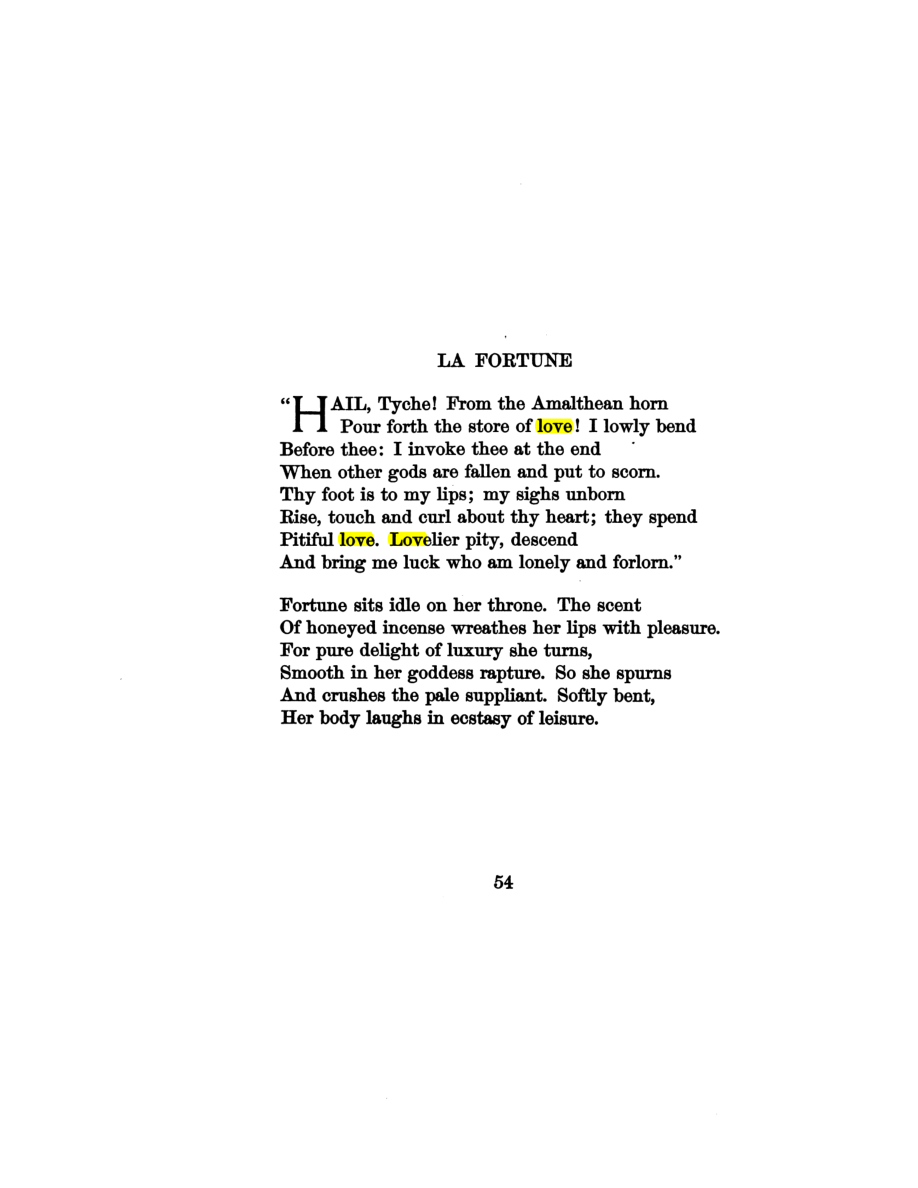 LA FORTUNE

"HAIL, Tyche! From the Amalthean horn
Pour forth the store of love! I lowly bend
Before thee: I invoke thee at the end
When other gods are fallen and put to scorn.
Thy foot is to my lips; my sighs unborn
Rise, touch and curl about thy heart; they spend
Pitiful love. Lovelier pity, descend
And bring me luck who am lonely and forlorn."

Fortune sits idle on her throne. The scent
Of honeyed incense wreathes her lips with pleasure.
For pure delight of luxury she turns,
Smooth in her goddess rapture. So she spurns
And crushes the pale suppliant. Softly bent,
Her body laughs in ecstasy of leisure.

54